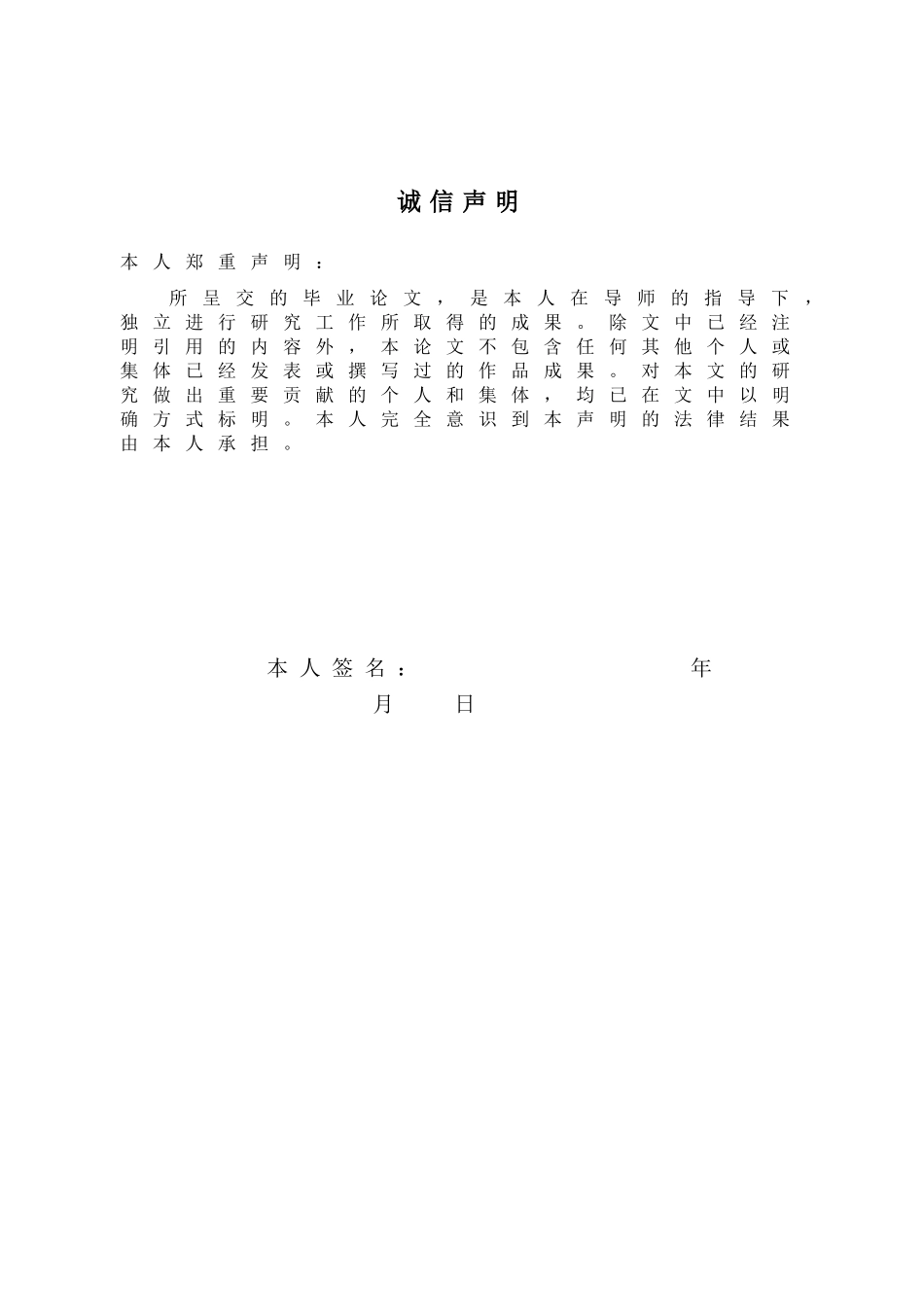 诚信声明

本人郑重声明：

所呈交的毕业论文，是本人在导师的指导下，独立进行研究工作所取得的成果。除文中已经注明引用的内容外，本论文不包含任何其他个人或集体已经发表或撰写过的作品成果。对本文的研究做出重要贡献的个人和集体，均已在文中以明确方式标明。本人完全意识到本声明的法律结果由本人承担。

本人签名： 年 月 日